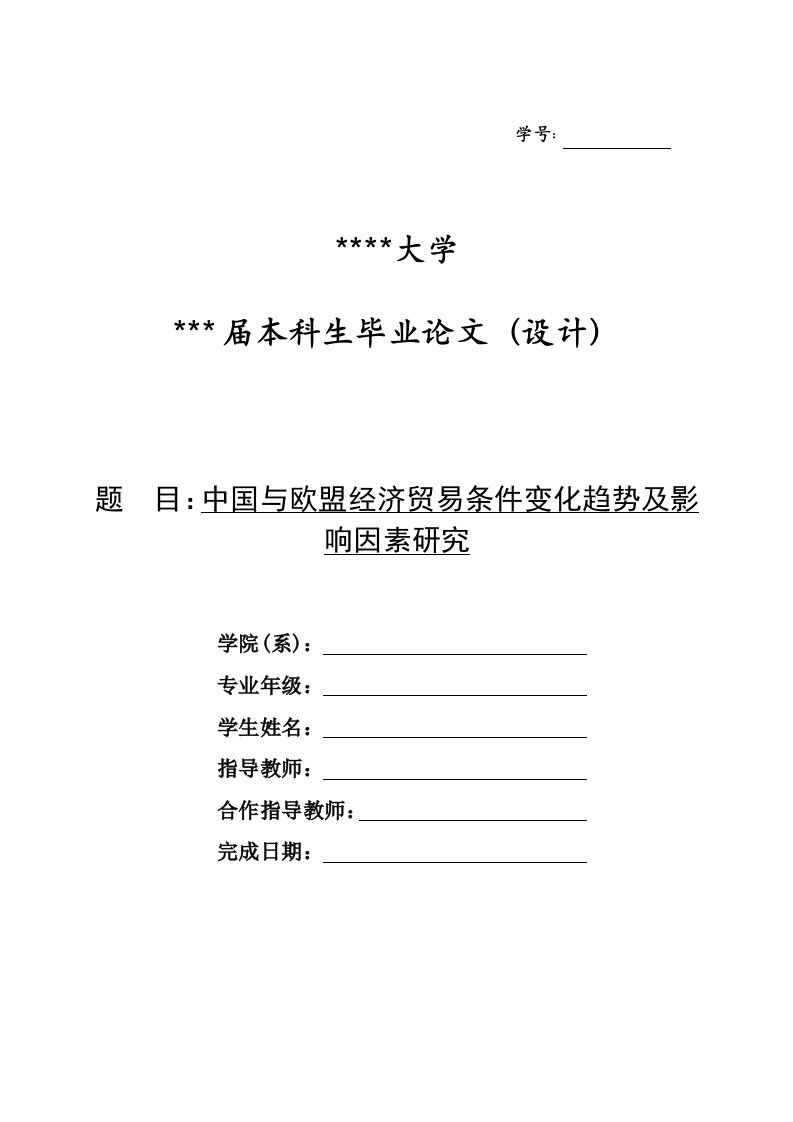 学号：

****大学

***届本科生毕业论文（设计）

题　目：中国与欧盟经济贸易条件变化趋势及影响因素研究

学院（系）：

专业年级：

学生姓名：

指导教师：

合作指导教师：

完成日期：